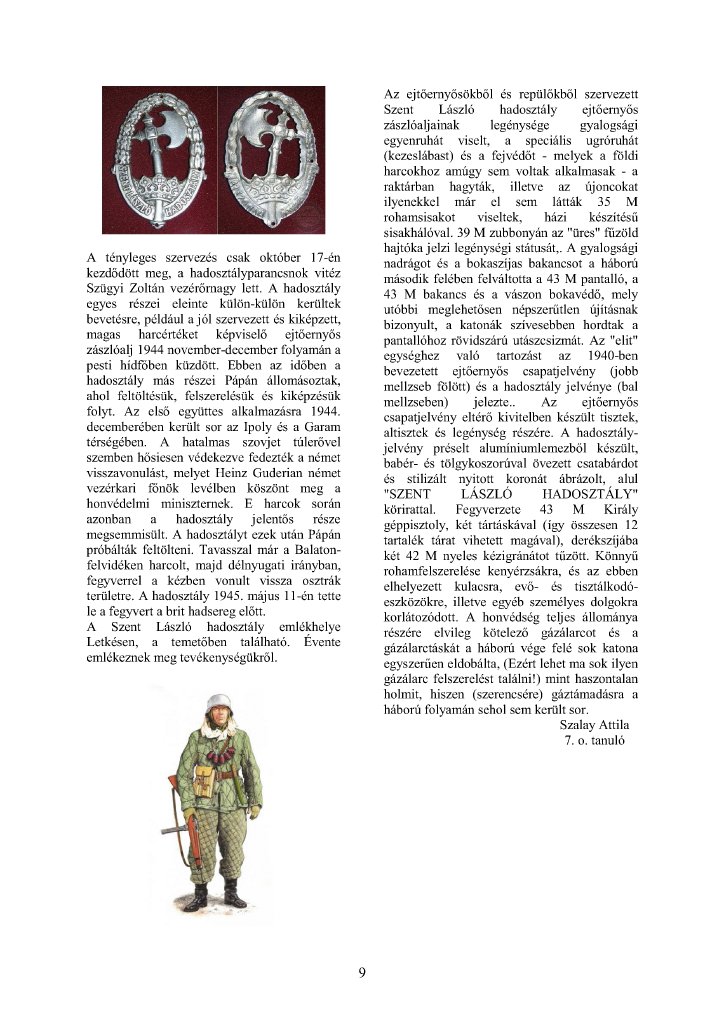 A tényleges szervezés csak október 17-én kezdődött meg, a hadosztályparancsnok vitéz Szügyi Zoltán vezérőrnagy lett. A hadosztály egyes részei eleinte külön-külön kerültek bevetésre, például a jól szervezett és kiképzett, magas harcértéket képviselő ejtőernyős zászlóalj 1944 november-december folyamán a pesti hídfőben küzdött. Ebben az időben a hadosztály más részei Pápán állomásoztak, ahol feltöltésük, felszerelésük és kiképzésük folyt. Az első együttes alkalmazásra 1944. decemberében került sor az Ipoly és a Garam térségében. A hatalmas szovjet túlerővel szemben hősiesen védekezve fedezték a német visszavonulást, melyet Heinz Guderian német vezérkari főnök levélben köszönt meg a honvédelmi miniszternek. E harcok során azonban a hadosztály jelentős része megsemmisült. A hadosztályt ezek után Pápán próbálták feltölteni. Tavasszal már a Balaton-felvidéken harcolt, majd délnyugati irányban, fegyverrel a kézben vonult vissza osztrák területre. A hadosztály 1945. május 11-én tette le a fegyvert a brit hadsereg előtt.
A Szent László hadosztály emlékhelye Letkésen, a temetőben található. Évente emlékeznek meg tevékenységükről.

Az ejtőernyősökből és repülőkből szervezett Szent László hadosztály ejtőernyős zászlóaljainak legénysége gyalogsági egyenruhát viselt, a speciális ugróruhát (kezeslábast) és a fejvédőt - melyek a földi harcokhoz amúgy sem voltak alkalmasak - a raktárban hagyták, illetve az újoncokat ilyenekkel már el sem látták 35 M rohamsisakot viseltek, házi készítésű sisakhálóval. 39 M zubbonyán az "üres" fűzöld hajtóka jelzi legénységi státusát,. A gyalogsági nadrágot és a bokaszíjas bakancsot a háború második felében felváltotta a 43 M pantalló, a 43 M bakancs és a vászon bokavédő, mely utóbbi meglehetősen népszerűtlen újításnak bizonyult, a katonák szívesebben hordtak a pantallóhoz rövidszárú utászcsizmát. Az "elit" egységhez való tartozást az 1940-ben bevezetett ejtőernyős csapatjelvény (jobb mellzseb fölött) és a hadosztály jelvénye (bal mellzseben) jelezte.. Az ejtőernyős csapatjelvény eltérő kivitelben készült tisztek, altisztek és legénység részére. A hadosztály-jelvény préselt alumíniumlemezből készült, babér- és tölgykoszorúval övezett csatabárdot és stilizált nyitott koronát ábrázolt, alul "SZENT LÁSZLÓ HADOSZTÁLY" körirattal. Fegyverzete 43 M Király géppisztoly, két tártáskával (így összesen 12 tartalék tárat vihetett magával), derékszíjába két 42 M nyeles kézigránátot tűzött. Könnyű rohamfelszerelése kenyérzsákra, és az ebben elhelyezett kulacsra, evő- és tisztálkodó-eszközökre, illetve egyéb személyes dolgokra korlátozódott. A honvédség teljes állománya részére elvileg kötelező gázálarcot és a gázálarctáskát a háború vége felé sok katona egyszerűen eldobálta, (Ezért lehet ma sok ilyen gázálarc felszerelést találni!) mint haszontalan holmit, hiszen (szerencsére) gáztámadásra a háború folyamán sehol sem került sor.
Szalay Attila
7. o. tanuló

9